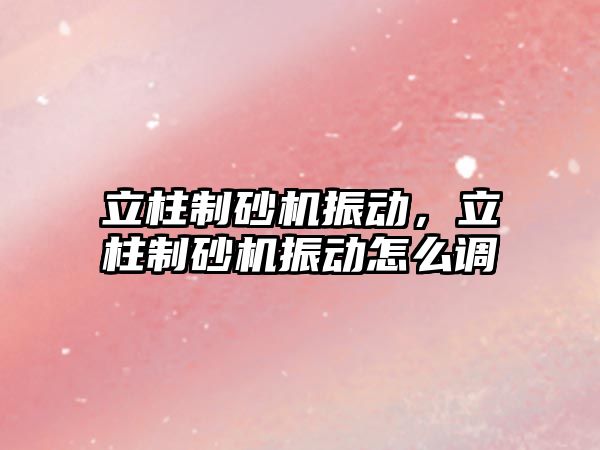 立柱制砂机振动，立柱制砂机振动怎么调